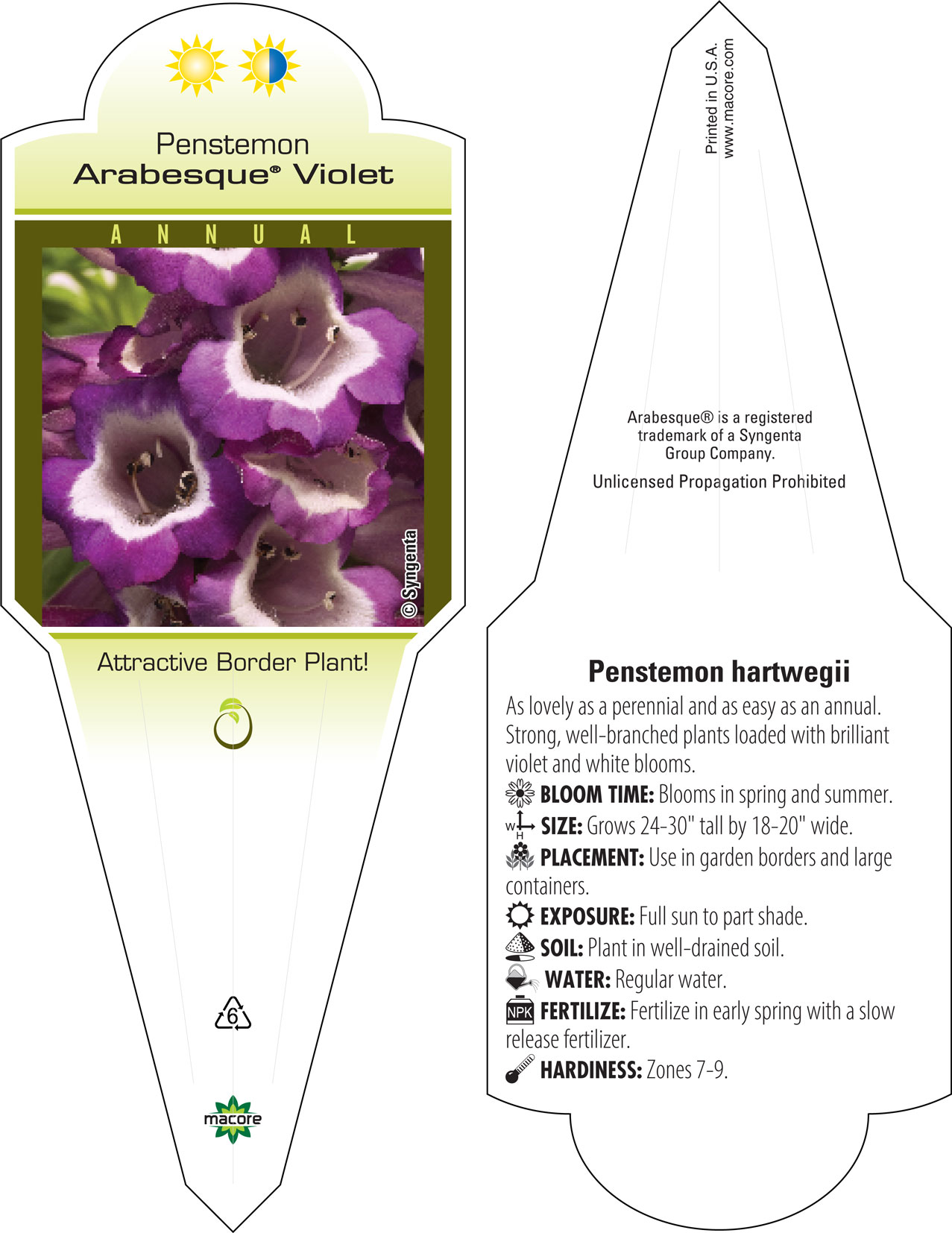 Penstemon
Arabesque® Violet

ANNUAL

© Syngenta

Attractive Border Plant!

6

macore

Printed in U.S.A.
www.macore.com

Arabesque® is a registered trademark of a Syngenta Group Company.

Unlicensed Propagation Prohibited

Penstemon hartwegii

As lovely as a perennial and as easy as an annual. Strong, well-branched plants loaded with brilliant violet and white blooms.

BLOOM TIME: Blooms in spring and summer.

W H SIZE: Grows 24-30" tall by 18-20" wide.

PLACEMENT: Use in garden borders and large containers.

EXPOSURE: Full sun to part shade.

SOIL: Plant in well-drained soil.

WATER: Regular water.

NPK FERTILIZE: Fertilize in early spring with a slow release fertilizer.

HARDINESS: Zones 7-9.